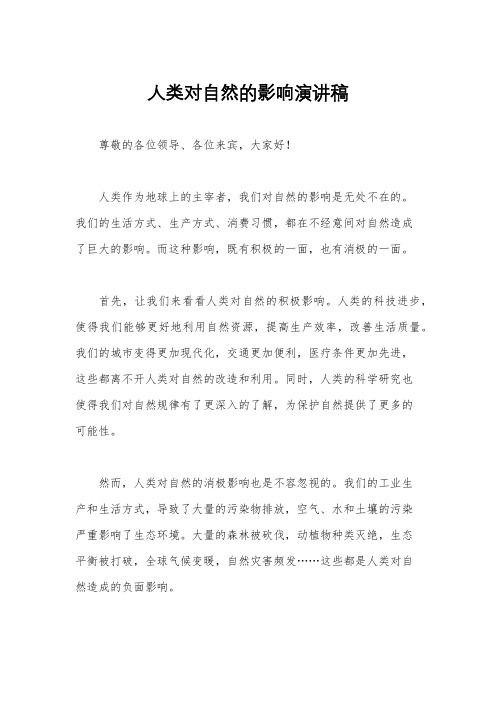 人类对自然的影响演讲稿

尊敬的各位领导、各位来宾，大家好！

人类作为地球上的主宰者，我们对自然的影响是无处不在的。我们的生活方式、生产方式、消费习惯，都在不经意间对自然造成了巨大的影响。而这种影响，既有积极的一面，也有消极的一面。

首先，让我们来看看人类对自然的积极影响。人类的科技进步，使得我们能够更好地利用自然资源，提高生产效率，改善生活质量。我们的城市变得更加现代化，交通更加便利，医疗条件更加先进，这些都离不开人类对自然的改造和利用。同时，人类的科学研究也使得我们对自然规律有了更深入的了解，为保护自然提供了更多的可能性。

然而，人类对自然的消极影响也是不容忽视的。我们的工业生产和生活方式，导致了大量的污染物排放，空气、水和土壤的污染严重影响了生态环境。大量的森林被砍伐，动植物种类灭绝，生态平衡被打破，全球气候变暖，自然灾害频发……这些都是人类对自然造成的负面影响。